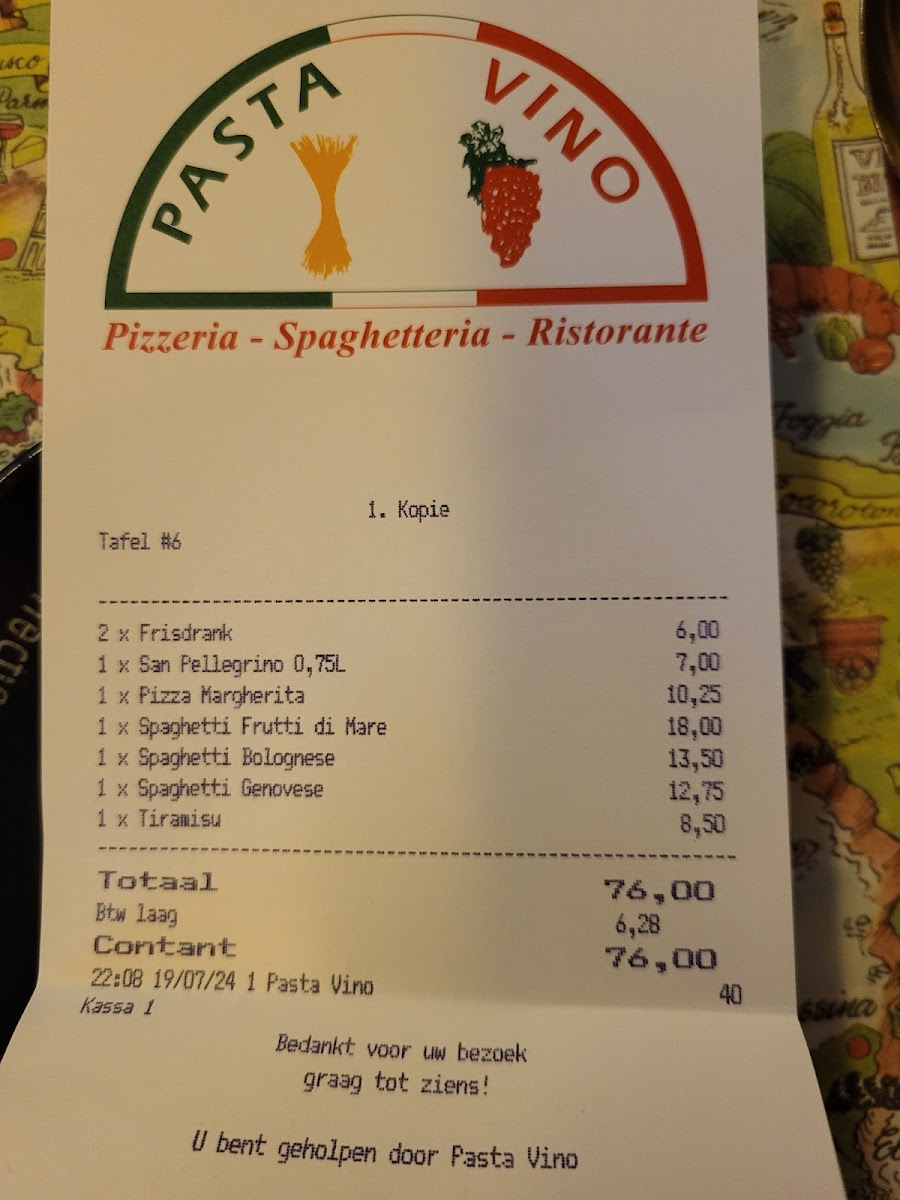 PASTA VINO

Pizzeria - Spaghetteria - Ristorante

1. Kopie

Tafel #6

2 x Frisdrank 6,00
1 x San Pellegrino 0,75L 7,00
1 x Pizza Margherita 10,25
1 x Spaghetti Frutti di Mare 18,00
1 x Spaghetti Bolognese 13,50
1 x Spaghetti Genovese 12,75
1 x Tiramisu 8,50

Totaal 76,00
Btw laag 6,28
Contant 76,00
22:08 19/07/24 1 Pasta Vino 40
Kassa 1

Bedankt voor uw bezoek
graag tot ziens!

U bent geholpen door Pasta Vino